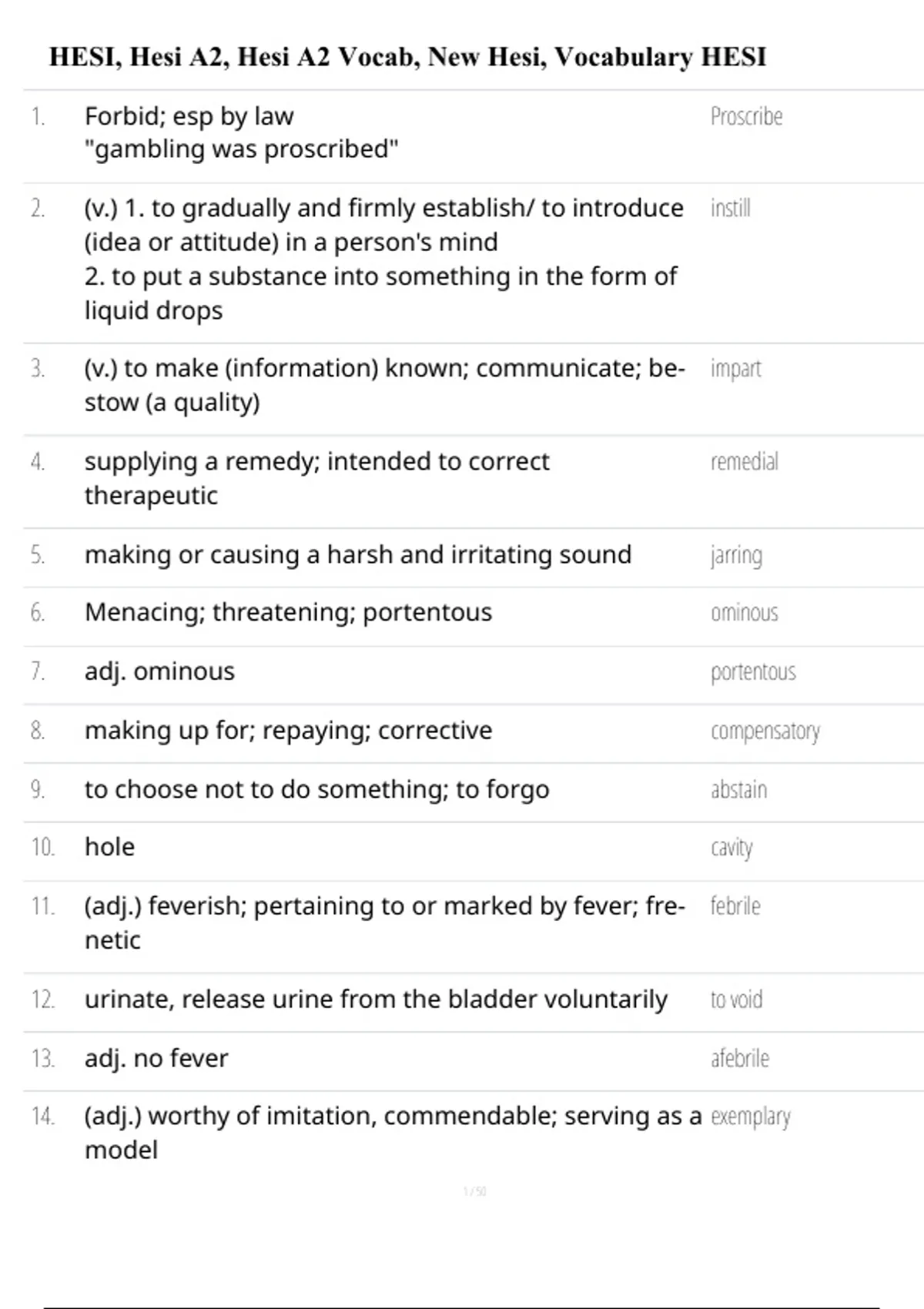 HESI, Hesi A2, Hesi A2 Vocab, New Hesi, Vocabulary HESI

| | | |
|---|---|---|
| 1. | Forbid; esp by law "gambling was proscribed" | Proscribe |
| 2. | (v.) 1. to gradually and firmly establish/ to introduce (idea or attitude) in a person's mind 2. to put a substance into something in the form of liquid drops | instill |
| 3. | (v.) to make (information) known; communicate; bestow (a quality) | impart |
| 4. | supplying a remedy; intended to correct therapeutic | remedial |
| 5. | making or causing a harsh and irritating sound | jarring |
| 6. | Menacing; threatening; portentous | ominous |
| 7. | adj. ominous | portentous |
| 8. | making up for; repaying; corrective | compensatory |
| 9. | to choose not to do something; to forgo | abstain |
| 10. | hole | cavity |
| 11. | (adj.) feverish; pertaining to or marked by fever; frenetic | febrile |
| 12. | urinate, release urine from the bladder voluntarily | to void |
| 13. | adj. no fever | afebrile |
| 14. | (adj.) worthy of imitation, commendable; serving as a model | exemplary |

1 / 50